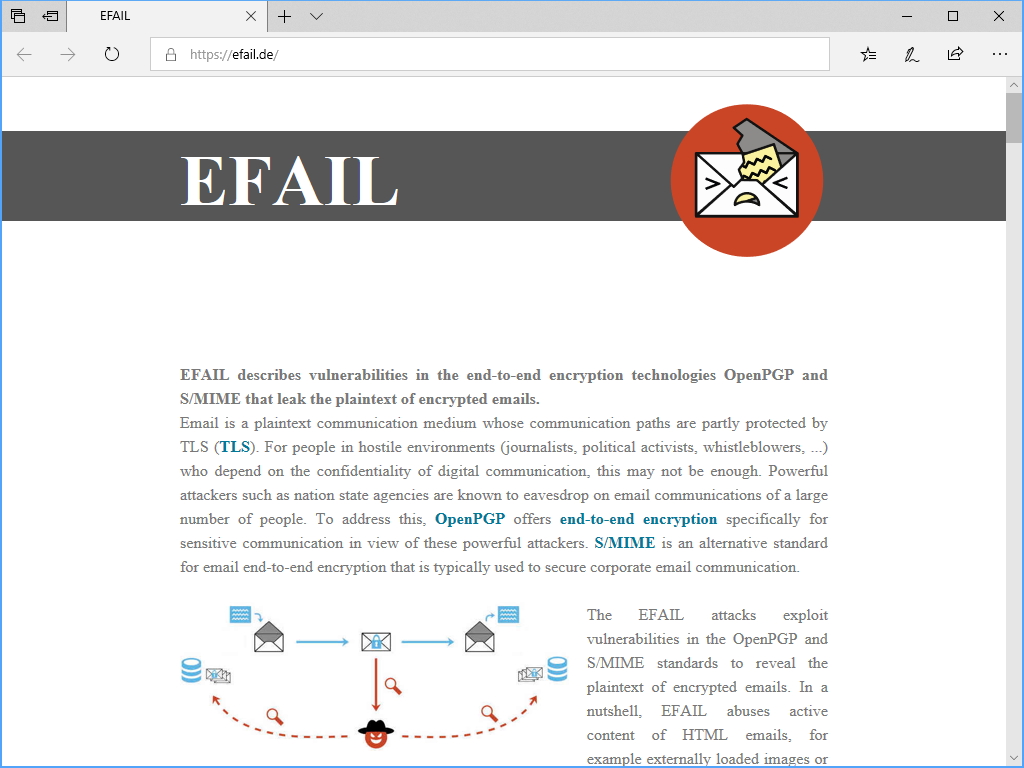 EFAIL

https://efail.de/

EFAIL

EFAIL describes vulnerabilities in the end-to-end encryption technologies OpenPGP and S/MIME that leak the plaintext of encrypted emails.
Email is a plaintext communication medium whose communication paths are partly protected by TLS (TLS). For people in hostile environments (journalists, political activists, whistleblowers, ...) who depend on the confidentiality of digital communication, this may not be enough. Powerful attackers such as nation state agencies are known to eavesdrop on email communications of a large number of people. To address this, OpenPGP offers end-to-end encryption specifically for sensitive communication in view of these powerful attackers. S/MIME is an alternative standard for email end-to-end encryption that is typically used to secure corporate email communication.

The EFAIL attacks exploit vulnerabilities in the OpenPGP and S/MIME standards to reveal the plaintext of encrypted emails. In a nutshell, EFAIL abuses active content of HTML emails, for example externally loaded images or